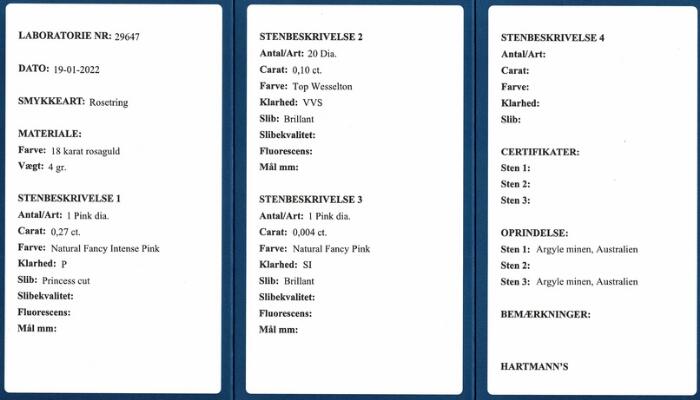 LABORATORIE NR: 29647

DATO: 19-01-2022

SMYKKEART: Rosetring

MATERIALE:
Farve: 18 karat rosaguld
Vægt: 4 gr.

STENBESKRIVELSE 1
Antal/Art: 1 Pink dia.
Carat: 0,27 ct.
Farve: Natural Fancy Intense Pink
Klarhed: P
Slib: Princess cut
Slibekvalitet:
Fluorescens:
Mål mm:

STENBESKRIVELSE 2
Antal/Art: 20 Dia.
Carat: 0,10 ct.
Farve: Top Wesselton
Klarhed: VVS
Slib: Brillant
Slibekvalitet:
Fluorescens:
Mål mm:

STENBESKRIVELSE 3
Antal/Art: 1 Pink dia.
Carat: 0,004 ct.
Farve: Natural Fancy Pink
Klarhed: SI
Slib: Brillant
Slibekvalitet:
Fluorescens:
Mål mm:

STENBESKRIVELSE 4
Antal/Art:
Carat:
Farve:
Klarhed:
Slib:

CERTIFIKATER:
Sten 1:
Sten 2:
Sten 3:

OPRINDELSE:
Sten 1: Argyle minen, Australien
Sten 2:
Sten 3: Argyle minen, Australien

BEMÆRKNINGER:

HARTMANN'S